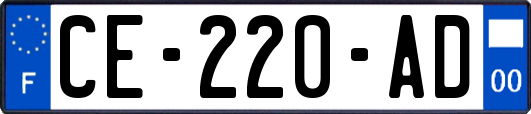 F
CE-220-AD
00